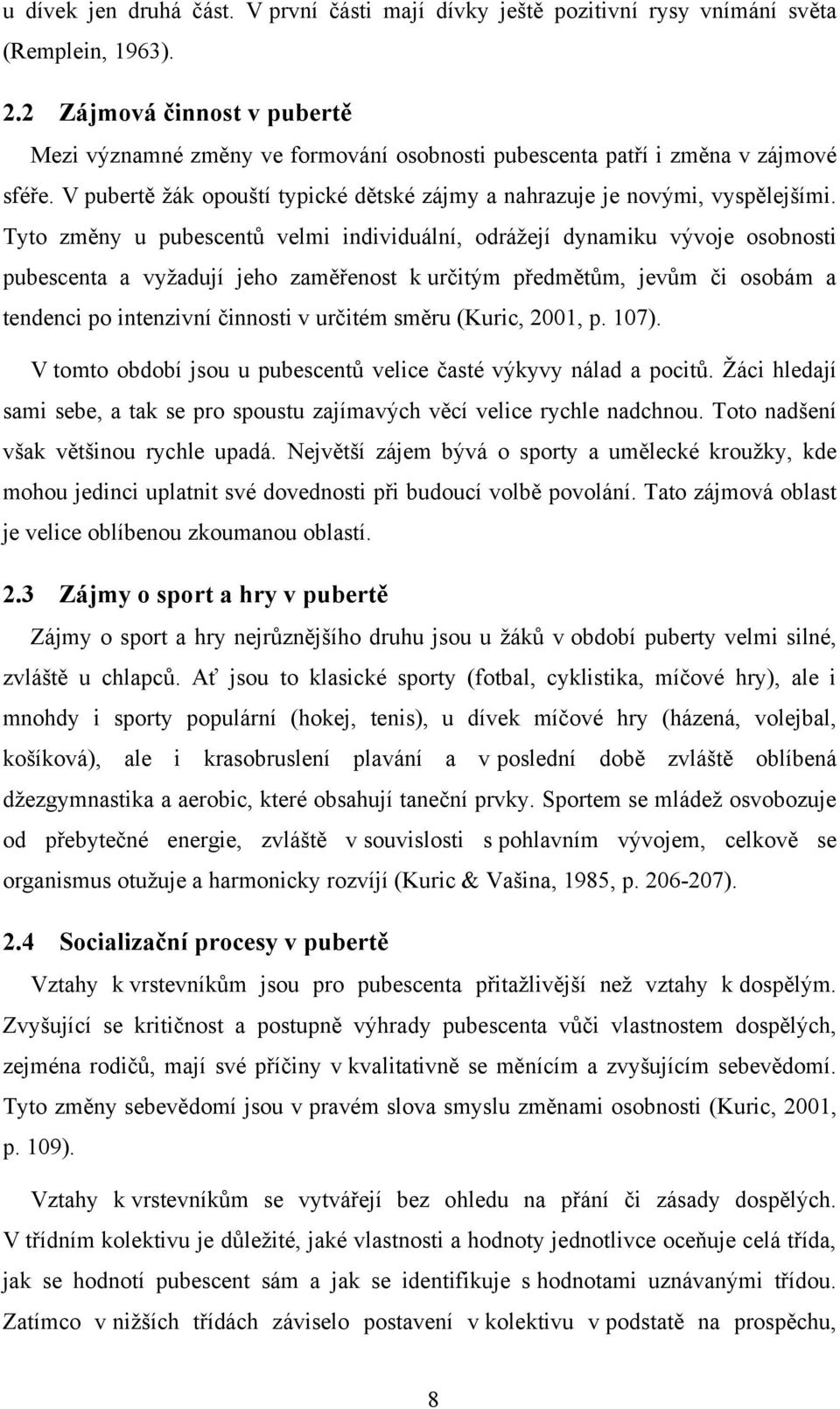 u dívek jen druhá část. V první části mají dívky ještě pozitivní rysy vnímání světa (Remplein, 1963).

2.2 Zájmová činnost v pubertě

Mezi významné změny ve formování osobnosti pubescenta patří i změna v zájmové sféře. V pubertě žák opouští typické dětské zájmy a nahrazuje je novými, vyspělejšími. Tyto změny u pubescentů velmi individuální, odrážejí dynamiku vývoje osobnosti pubescenta a vyžadují jeho zaměřenost k určitým předmětům, jevům či osobám a tendenci po intenzivní činnosti v určitém směru (Kuric, 2001, p. 107).

V tomto období jsou u pubescentů velice časté výkyvy nálad a pocitů. Žáci hledají sami sebe, a tak se pro spoustu zajímavých věcí velice rychle nadchnou. Toto nadšení však většinou rychle upadá. Největší zájem bývá o sporty a umělecké kroužky, kde mohou jedinci uplatnit své dovednosti při budoucí volbě povolání. Tato zájmová oblast je velice oblíbenou zkoumanou oblastí.

2.3 Zájmy o sport a hry v pubertě

Zájmy o sport a hry nejrůznějšího druhu jsou u žáků v období puberty velmi silné, zvláště u chlapců. Ať jsou to klasické sporty (fotbal, cyklistika, míčové hry), ale i mnohdy i sporty populární (hokej, tenis), u dívek míčové hry (házená, volejbal, košíková), ale i krasobruslení plavání a v poslední době zvláště oblíbená džezgymnastika a aerobic, které obsahují taneční prvky. Sportem se mládež osvobozuje od přebytečné energie, zvláště v souvislosti s pohlavním vývojem, celkově se organismus otužuje a harmonicky rozvíjí (Kuric & Vašina, 1985, p. 206-207).

2.4 Socializační procesy v pubertě

Vztahy k vrstevníkům jsou pro pubescenta přitažlivější než vztahy k dospělým. Zvyšující se kritičnost a postupně výhrady pubescenta vůči vlastnostem dospělých, zejména rodičů, mají své příčiny v kvalitativně se měnícím a zvyšujícím sebevědomí. Tyto změny sebevědomí jsou v pravém slova smyslu změnami osobnosti (Kuric, 2001, p. 109).

Vztahy k vrstevníkům se vytvářejí bez ohledu na přání či zásady dospělých. V třídním kolektivu je důležité, jaké vlastnosti a hodnoty jednotlivce oceňuje celá třída, jak se hodnotí pubescent sám a jak se identifikuje s hodnotami uznávanými třídou. Zatímco v nižších třídách záviselo postavení v kolektivu v podstatě na prospěchu,

8